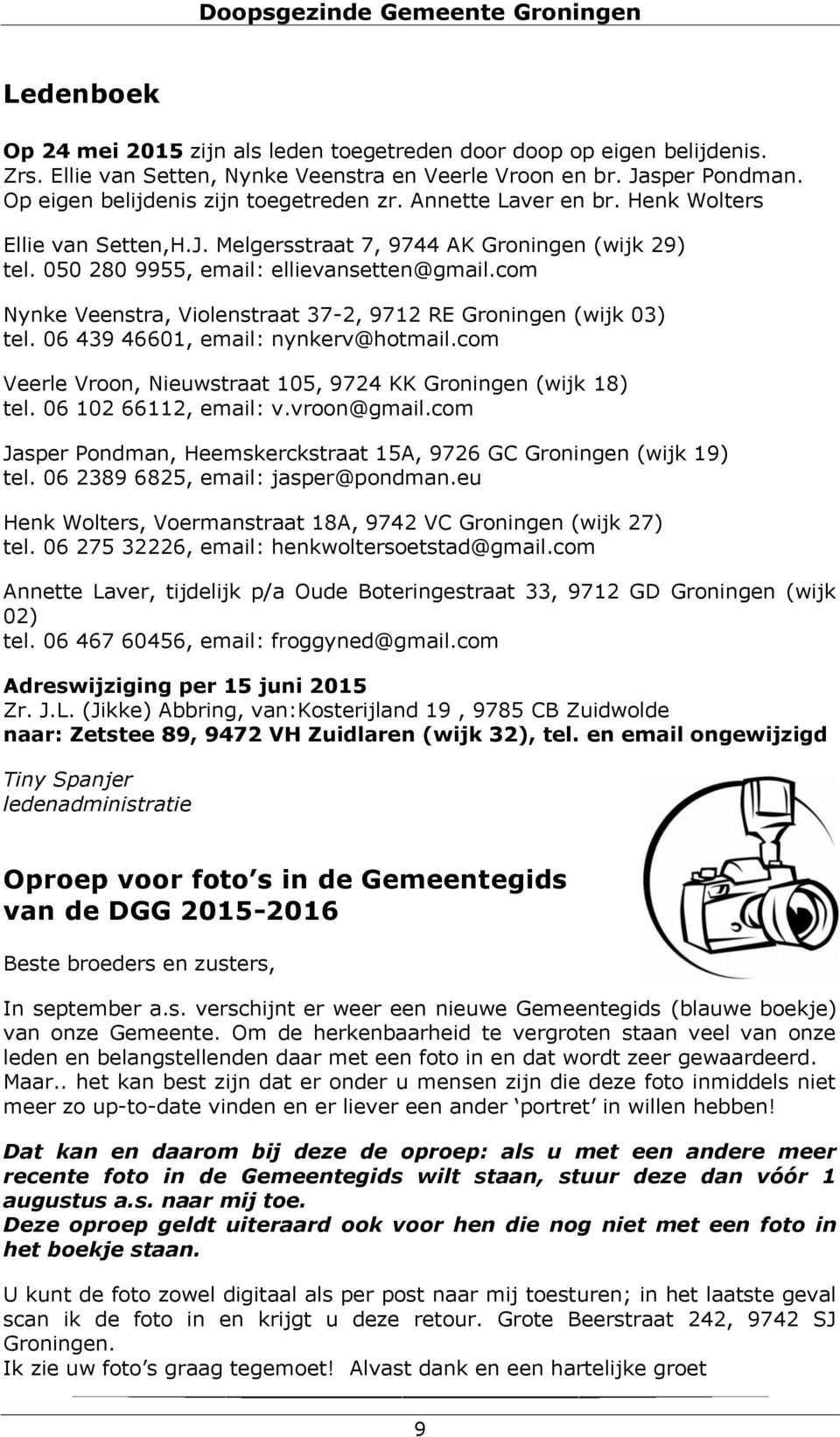 Doopsgezinde Gemeente Groningen

Ledenboek

Op 24 mei 2015 zijn als leden toegetreden door doop op eigen belijdenis. Zrs. Ellie van Setten, Nynke Veenstra en Veerle Vroon en br. Jasper Pondman. Op eigen belijdenis zijn toegetreden zr. Annette Laver en br. Henk Wolters

Ellie van Setten,H.J. Melgersstraat 7, 9744 AK Groningen (wijk 29)
tel. 050 280 9955, email: ellievansetten@gmail.com

Nynke Veenstra, Violenstraat 37-2, 9712 RE Groningen (wijk 03)
tel. 06 439 46601, email: nynkerv@hotmail.com

Veerle Vroon, Nieuwstraat 105, 9724 KK Groningen (wijk 18)
tel. 06 102 66112, email: v.vroon@gmail.com

Jasper Pondman, Heemskerckstraat 15A, 9726 GC Groningen (wijk 19)
tel. 06 2389 6825, email: jasper@pondman.eu

Henk Wolters, Voermanstraat 18A, 9742 VC Groningen (wijk 27)
tel. 06 275 32226, email: henkwoltersoetstad@gmail.com

Annette Laver, tijdelijk p/a Oude Boteringestraat 33, 9712 GD Groningen (wijk 02)
tel. 06 467 60456, email: froggyned@gmail.com

Adreswijziging per 15 juni 2015
Zr. J.L. (Jikke) Abbring, van:Kosterijland 19 , 9785 CB Zuidwolde
naar: Zetstee 89, 9472 VH Zuidlaren (wijk 32), tel. en email ongewijzigd

Tiny Spanjer
ledenadministratie

Oproep voor foto s in de Gemeentegids van de DGG 2015-2016

Beste broeders en zusters,

In september a.s. verschijnt er weer een nieuwe Gemeentegids (blauwe boekje) van onze Gemeente. Om de herkenbaarheid te vergroten staan veel van onze leden en belangstellenden daar met een foto in en dat wordt zeer gewaardeerd. Maar.. het kan best zijn dat er onder u mensen zijn die deze foto inmiddels niet meer zo up-to-date vinden en er liever een ander ‘portret’ in willen hebben!

Dat kan en daarom bij deze de oproep: als u met een andere meer recente foto in de Gemeentegids wilt staan, stuur deze dan vóór 1 augustus a.s. naar mij toe.
Deze oproep geldt uiteraard ook voor hen die nog niet met een foto in het boekje staan.

U kunt de foto zowel digitaal als per post naar mij toesturen; in het laatste geval scan ik de foto in en krijgt u deze retour. Grote Beerstraat 242, 9742 SJ Groningen.
Ik zie uw foto’s graag tegemoet! Alvast dank en een hartelijke groet

9